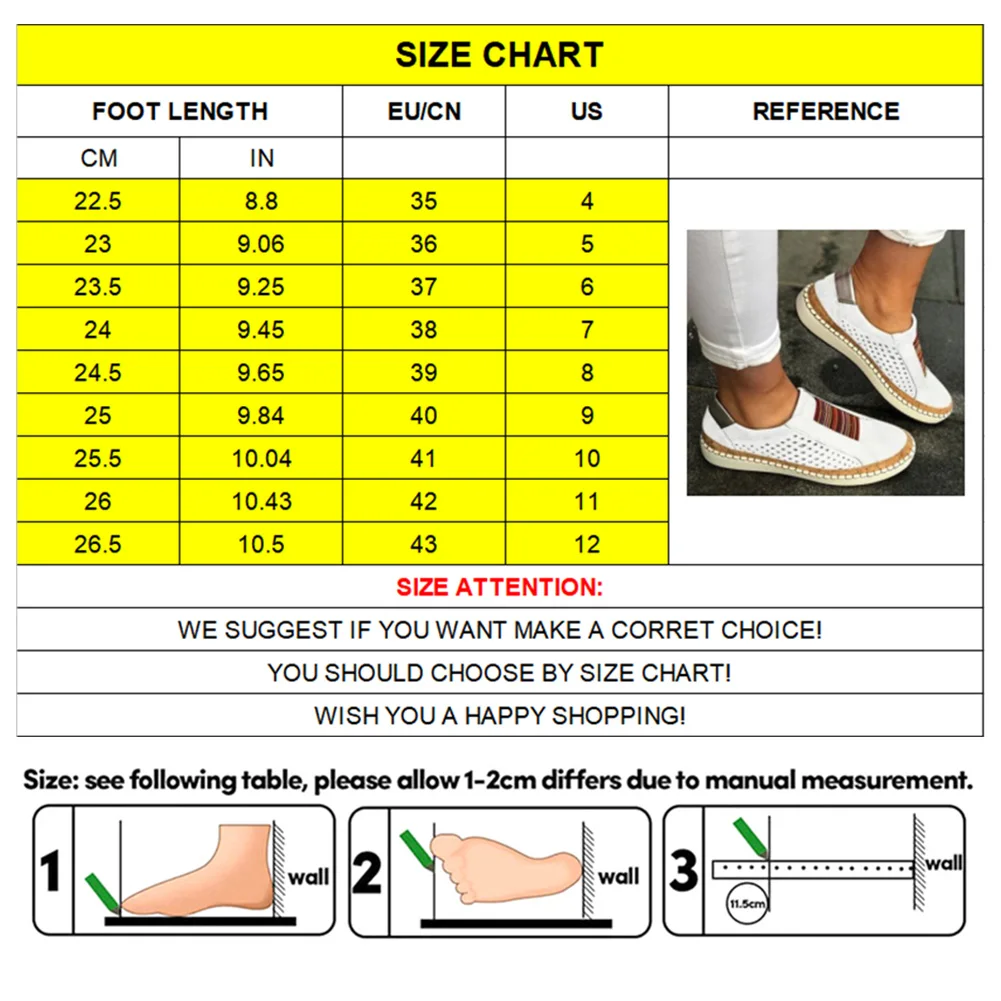 SIZE CHART

| FOOT LENGTH | | EU/CN | US | REFERENCE |
|---|---|---|---|---|
| CM | IN | | | |
| 22.5 | 8.8 | 35 | 4 | |
| 23 | 9.06 | 36 | 5 | |
| 23.5 | 9.25 | 37 | 6 | |
| 24 | 9.45 | 38 | 7 | |
| 24.5 | 9.65 | 39 | 8 | |
| 25 | 9.84 | 40 | 9 | |
| 25.5 | 10.04 | 41 | 10 | |
| 26 | 10.43 | 42 | 11 | |
| 26.5 | 10.5 | 43 | 12 | |

SIZE ATTENTION:

WE SUGGEST IF YOU WANT MAKE A CORRET CHOICE!

YOU SHOULD CHOOSE BY SIZE CHART!

WISH YOU A HAPPY SHOPPING!

Size: see following table, please allow 1-2cm differs due to manual measurement.

1 wall

2 wall

3 wall 11.5cm